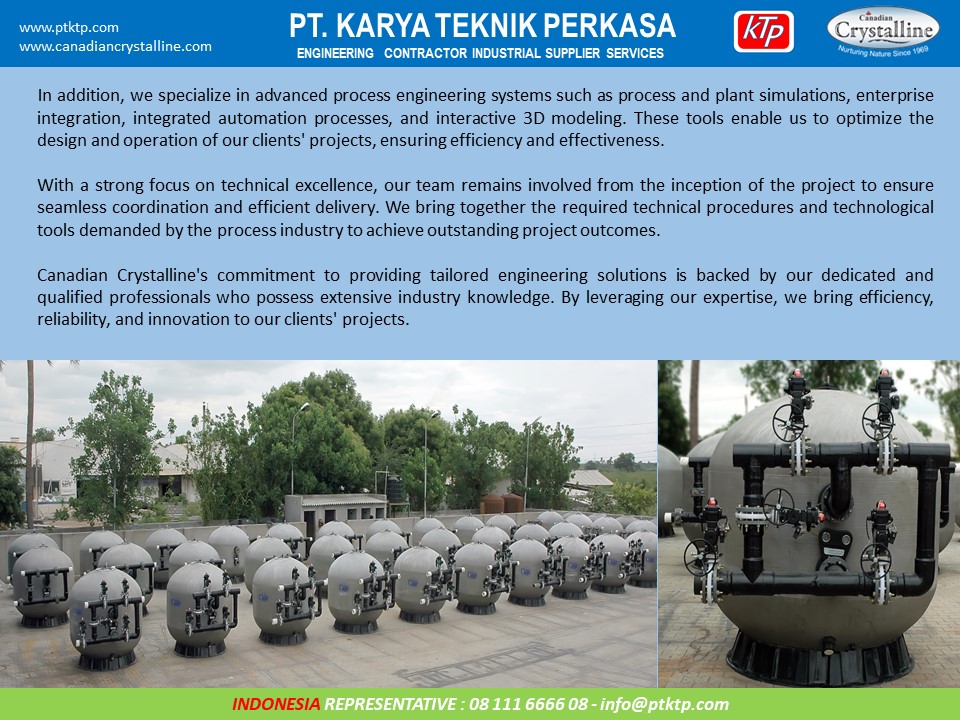 www.ptktp.com
www.canadiancrystalline.com

PT. KARYA TEKNIK PERKASA
ENGINEERING CONTRACTOR INDUSTRIAL SUPPLIER SERVICES

KTP

Canadian
Crystalline
Nurturing Nature Since 1969

In addition, we specialize in advanced process engineering systems such as process and plant simulations, enterprise integration, integrated automation processes, and interactive 3D modeling. These tools enable us to optimize the design and operation of our clients' projects, ensuring efficiency and effectiveness.

With a strong focus on technical excellence, our team remains involved from the inception of the project to ensure seamless coordination and efficient delivery. We bring together the required technical procedures and technological tools demanded by the process industry to achieve outstanding project outcomes.

Canadian Crystalline's commitment to providing tailored engineering solutions is backed by our dedicated and qualified professionals who possess extensive industry knowledge. By leveraging our expertise, we bring efficiency, reliability, and innovation to our clients' projects.

INDONESIA REPRESENTATIVE : 08 111 6666 08 - info@ptktp.com